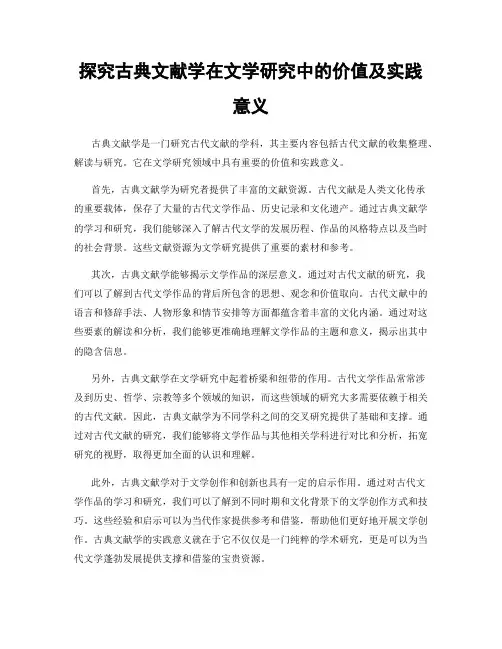 探究古典文献学在文学研究中的价值及实践意义

古典文献学是一门研究古代文献的学科，其主要内容包括古代文献的收集整理、解读与研究。它在文学研究领域中具有重要的价值和实践意义。

首先，古典文献学为研究者提供了丰富的文献资源。古代文献是人类文化传承的重要载体，保存了大量的古代文学作品、历史记录和文化遗产。通过古典文献学的学习和研究，我们能够深入了解古代文学的发展历程、作品的风格特点以及当时的社会背景。这些文献资源为文学研究提供了重要的素材和参考。

其次，古典文献学能够揭示文学作品的深层意义。通过对古代文献的研究，我们可以了解到古代文学作品的背后所包含的思想、观念和价值取向。古代文献中的语言和修辞手法、人物形象和情节安排等方面都蕴含着丰富的文化内涵。通过对这些要素的解读和分析，我们能够更准确地理解文学作品的主题和意义，揭示出其中的隐含信息。

另外，古典文献学在文学研究中起着桥梁和纽带的作用。古代文学作品常常涉及到历史、哲学、宗教等多个领域的知识，而这些领域的研究大多需要依赖于相关的古代文献。因此，古典文献学为不同学科之间的交叉研究提供了基础和支撑。通过对古代文献的研究，我们能够将文学作品与其他相关学科进行对比和分析，拓宽研究的视野，取得更加全面的认识和理解。

此外，古典文献学对于文学创作和创新也具有一定的启示作用。通过对古代文学作品的学习和研究，我们可以了解到不同时期和文化背景下的文学创作方式和技巧。这些经验和启示可以为当代作家提供参考和借鉴，帮助他们更好地开展文学创作。古典文献学的实践意义就在于它不仅仅是一门纯粹的学术研究，更是可以为当代文学蓬勃发展提供支撑和借鉴的宝贵资源。